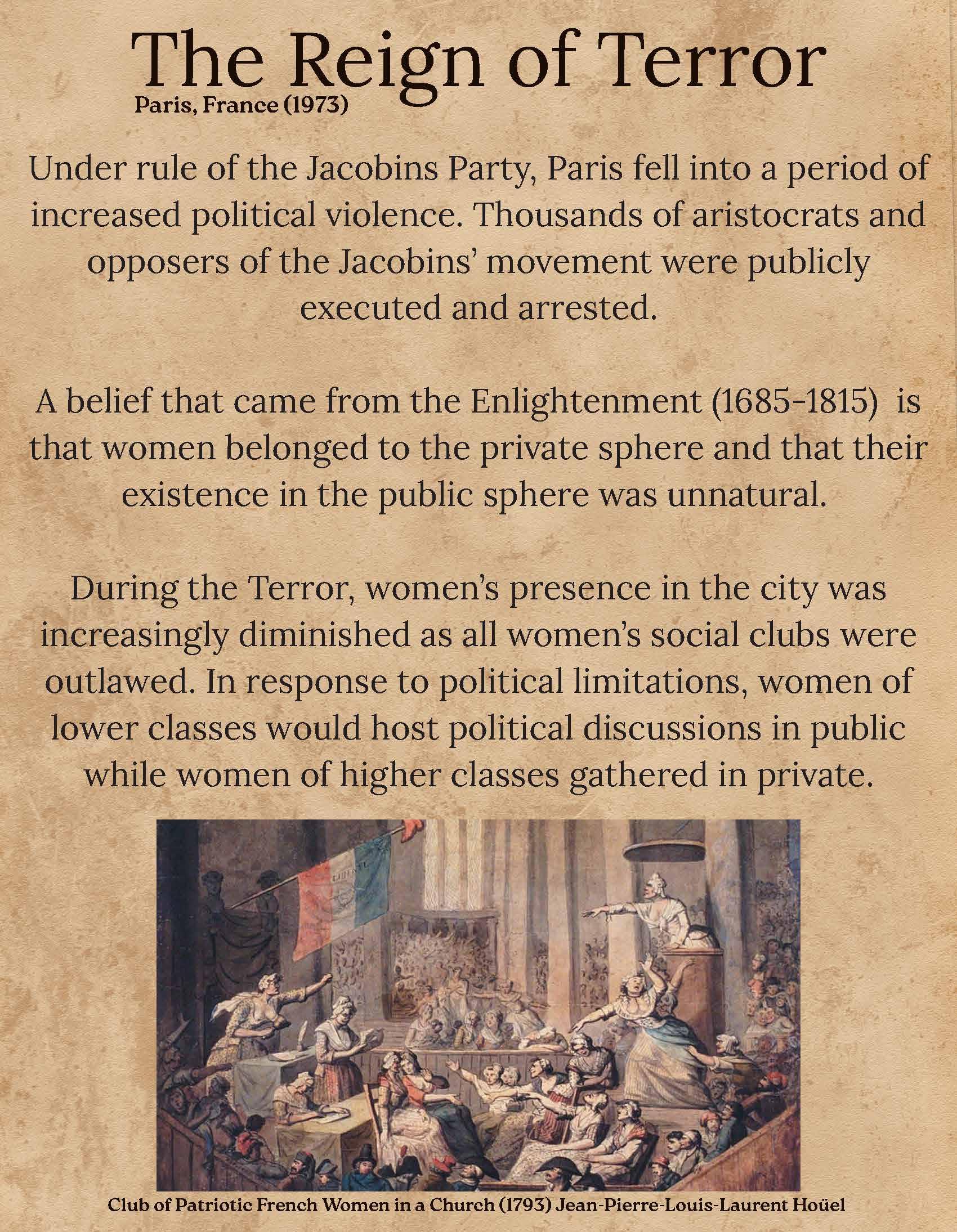 The Reign of Terror
Paris, France (1973)

Under rule of the Jacobins Party, Paris fell into a period of increased political violence. Thousands of aristocrats and opposers of the Jacobins' movement were publicly executed and arrested.

A belief that came from the Enlightenment (1685-1815) is that women belonged to the private sphere and that their existence in the public sphere was unnatural.

During the Terror, women's presence in the city was increasingly diminished as all women's social clubs were outlawed. In response to political limitations, women of lower classes would host political discussions in public while women of higher classes gathered in private.

Club of Patriotic French Women in a Church (1793) Jean-Pierre-Louis-Laurent Hoüel